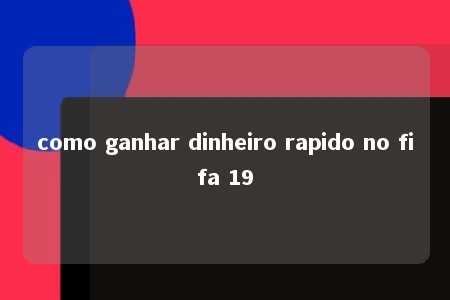 como ganhar dinheiro rapido no fifa 19